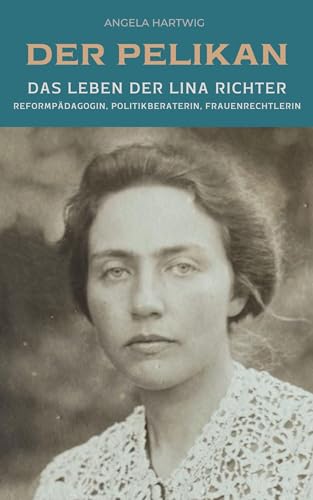 ANGELA HARTWIG

DER PELIKAN

DAS LEBEN DER LINA RICHTER

REFORMPÄDAGOGIN, POLITIKBERATERIN, FRAUENRECHTLERIN